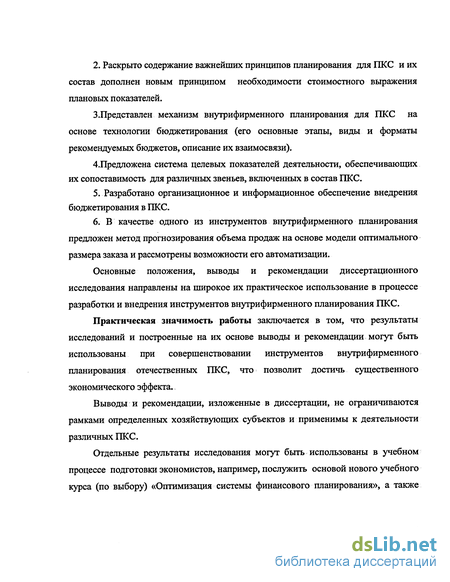 2. Раскрыто содержание важнейших принципов планирования для ПКС и их состав дополнен новым принципом необходимости стоимостного выражения плановых показателей.

3.Представлен механизм внутрифирменного планирования для ПКС на основе технологии бюджетирования (его основные этапы, виды и форматы рекомендуемых бюджетов, описание их взаимосвязи).

4.Предложена система целевых показателей деятельности, обеспечивающих их сопоставимость для различных звеньев, включенных в состав ПКС.

5. Разработано организационное и информационное обеспечение внедрения бюджетирования в ПКС.

6. В качестве одного из инструментов внутрифирменного планирования предложен метод прогнозирования объема продаж на основе модели оптимального размера заказа и рассмотрены возможности его автоматизации.

Основные положения, выводы и рекомендации диссертационного исследования направлены на широкое их практическое использование в процессе разработки и внедрения инструментов внутрифирменного планирования ПКС.

Практическая значимость работы заключается в том, что результаты исследований и построенные на их основе выводы и рекомендации могут быть использованы при совершенствовании инструментов внутрифирменного планирования отечественных ПКС, что позволит достичь существенного экономического эффекта.

Выводы и рекомендации, изложенные в диссертации, не ограничиваются рамками определенных хозяйствующих субъектов и применимы к деятельности различных ПКС.

Отдельные результаты исследования могут быть использованы в учебном процессе подготовки экономистов, например, послужить основой нового учебного курса (по выбору) «Оптимизация системы финансового планирования», а также

dsLib.net
библиотека диссертаций